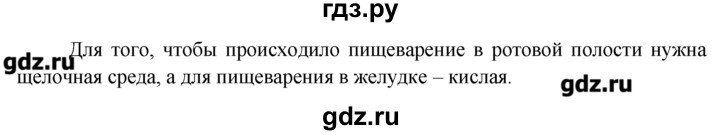 гдз.ру

gdz.ru Для того, чтобы происходило пищеварение в ротовой полости нужна щелочная среда, а для пищеварения в желудке – кислая. gdz.ru

gdz.ru